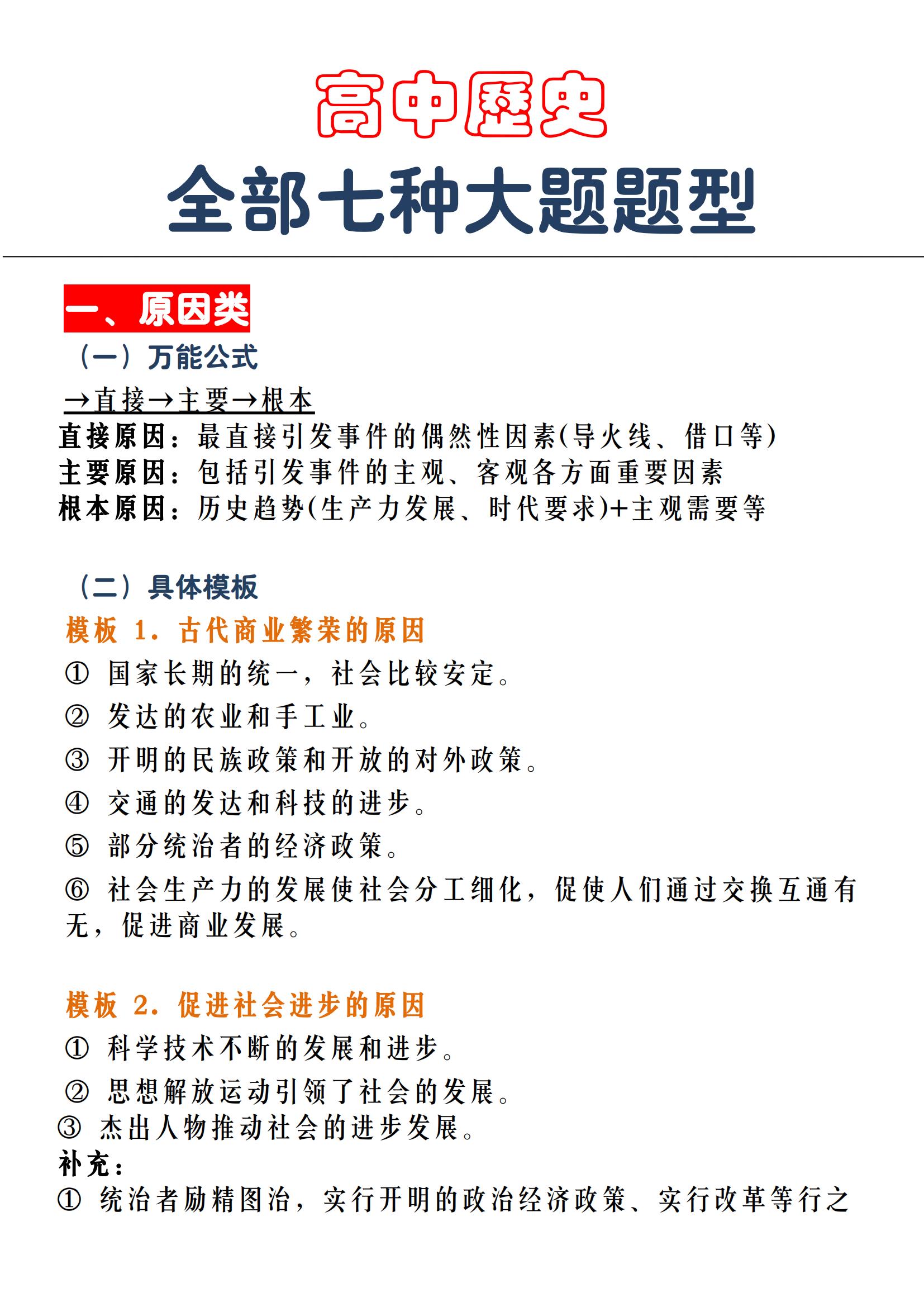 高中歷史

全部七种大题题型

一、原因类

（一）万能公式

→直接→主要→根本

直接原因：最直接引发事件的偶然性因素(导火线、借口等)
主要原因：包括引发事件的主观、客观各方面重要因素
根本原因：历史趋势(生产力发展、时代要求)+主观需要等

（二）具体模板

模板 1. 古代商业繁荣的原因

① 国家长期的统一，社会比较安定。
② 发达的农业和手工业。
③ 开明的民族政策和开放的对外政策。
④ 交通的发达和科技的进步。
⑤ 部分统治者的经济政策。
⑥ 社会生产力的发展使社会分工细化，促使人们通过交换互通有无，促进商业发展。

模板 2. 促进社会进步的原因

① 科学技术不断的发展和进步。
② 思想解放运动引领了社会的发展。
③ 杰出人物推动社会的进步发展。
补充：
① 统治者励精图治，实行开明的政治经济政策、实行改革等行之